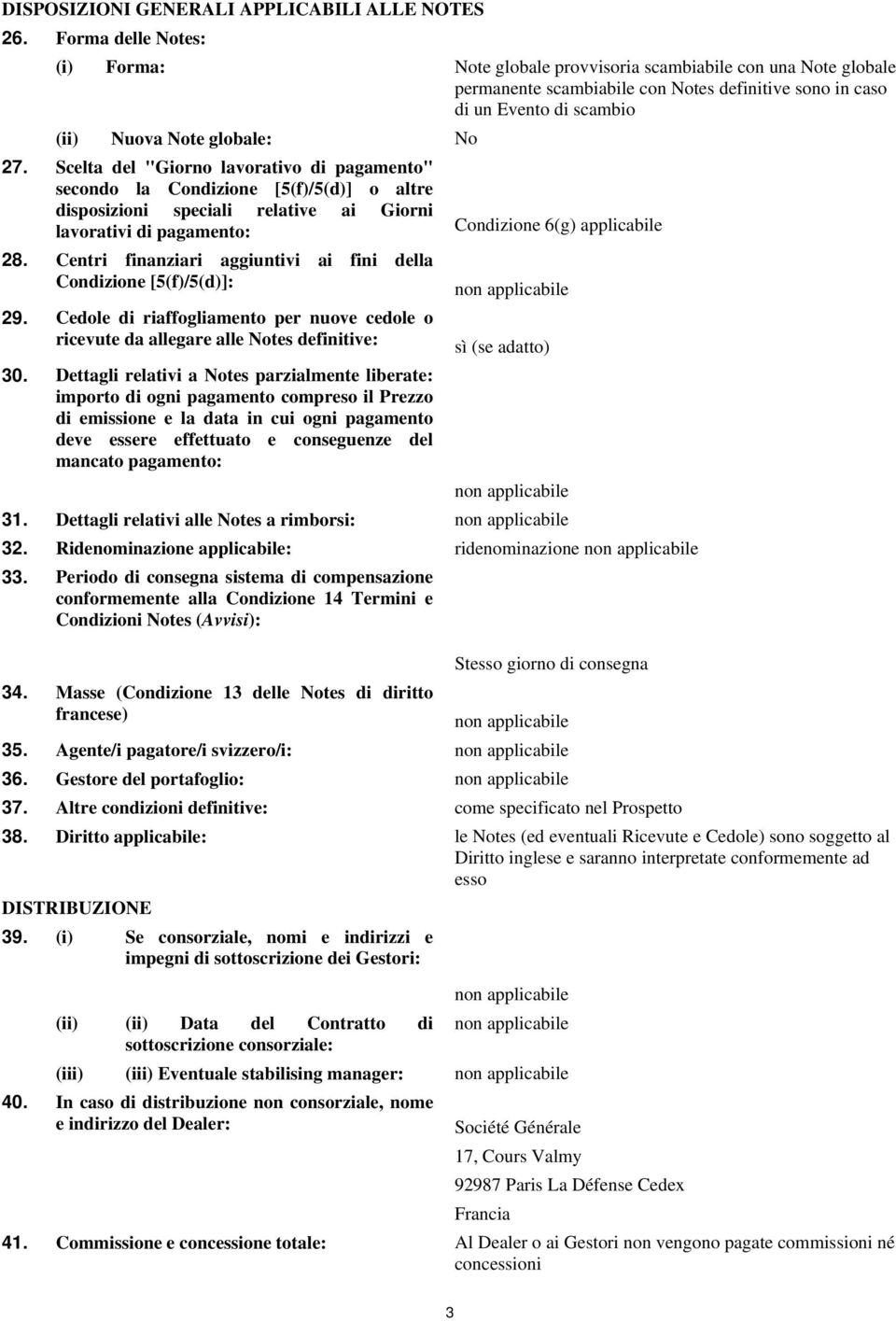 DISPOSIZIONI GENERALI APPLICABILI ALLE NOTES

26. Forma delle Notes:

(i) Forma: Note globale provvisoria scambiabile con una Note globale permanente scambiabile con Notes definitive sono in caso di un Evento di scambio

(ii) Nuova Note globale: No

27. Scelta del "Giorno lavorativo di pagamento" secondo la Condizione [5(f)/5(d)] o altre disposizioni speciali relative ai Giorni lavorativi di pagamento: Condizione 6(g) applicabile

28. Centri finanziari aggiuntivi ai fini della Condizione [5(f)/5(d)]: non applicabile

29. Cedole di riaffogliamento per nuove cedole o ricevute da allegare alle Notes definitive: sì (se adatto)

30. Dettagli relativi a Notes parzialmente liberate: importo di ogni pagamento compreso il Prezzo di emissione e la data in cui ogni pagamento deve essere effettuato e conseguenze del mancato pagamento: non applicabile

31. Dettagli relativi alle Notes a rimborsi: non applicabile

32. Ridenominazione applicabile: ridenominazione non applicabile

33. Periodo di consegna sistema di compensazione conformemente alla Condizione 14 Termini e Condizioni Notes (Avvisi): Stesso giorno di consegna

34. Masse (Condizione 13 delle Notes di diritto francese) non applicabile

35. Agente/i pagatore/i svizzero/i: non applicabile

36. Gestore del portafoglio: non applicabile

37. Altre condizioni definitive: come specificato nel Prospetto

38. Diritto applicabile: le Notes (ed eventuali Ricevute e Cedole) sono soggetto al Diritto inglese e saranno interpretate conformemente ad esso

DISTRIBUZIONE

39. (i) Se consorziale, nomi e indirizzi e impegni di sottoscrizione dei Gestori: non applicabile

(ii) (ii) Data del Contratto di sottoscrizione consorziale: non applicabile

(iii) (iii) Eventuale stabilising manager: non applicabile

40. In caso di distribuzione non consorziale, nome e indirizzo del Dealer: Société Générale
17, Cours Valmy
92987 Paris La Défense Cedex
Francia

41. Commissione e concessione totale: Al Dealer o ai Gestori non vengono pagate commissioni né concessioni

3